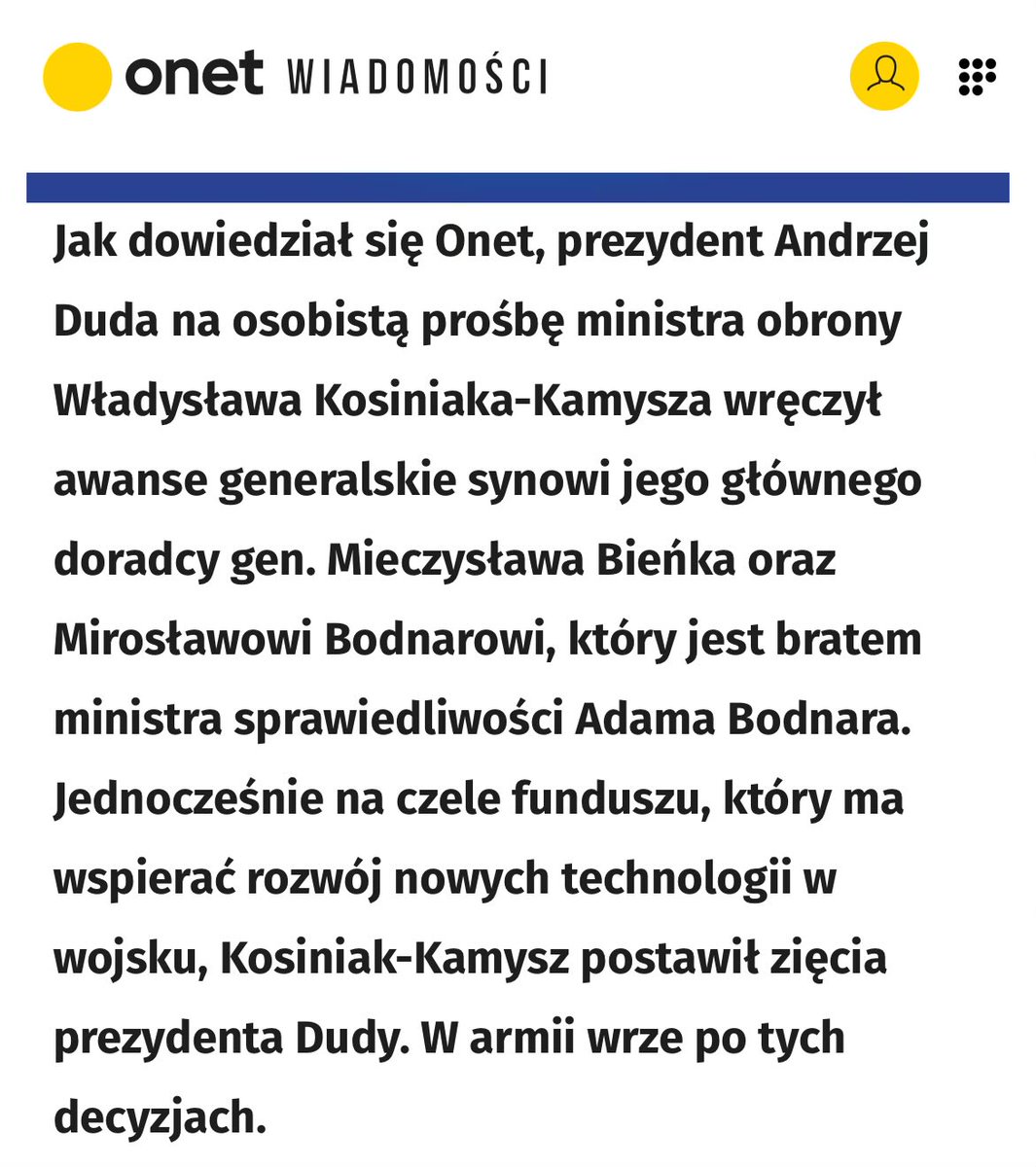 onet WIADOMOŚCI

Jak dowiedział się Onet, prezydent Andrzej Duda na osobistą prośbę ministra obrony Władysława Kosiniaka-Kamysza wręczył awanse generalskie synowi jego głównego doradcy gen. Mieczysława Bieńka oraz Mirosławowi Bodnarowi, który jest bratem ministra sprawiedliwości Adama Bodnara. Jednocześnie na czele funduszu, który ma wspierać rozwój nowych technologii w wojsku, Kosiniak-Kamysz postawił zięcia prezydenta Dudy. W armii wrze po tych decyzjach.